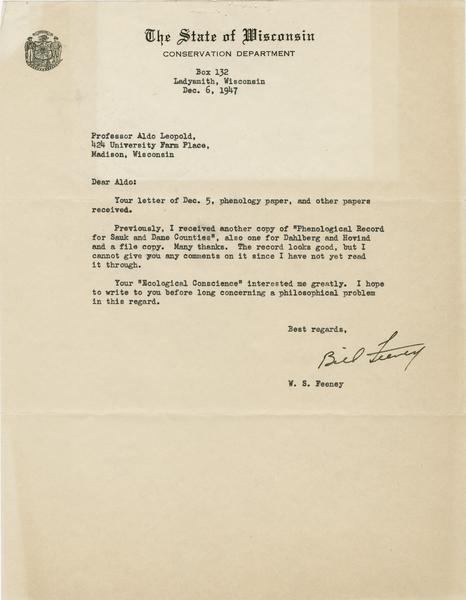 The State of Wisconsin
CONSERVATION DEPARTMENT

Box 132
Ladysmith, Wisconsin
Dec. 6, 1947

Professor Aldo Leopold,
424 University Farm Place,
Madison, Wisconsin

Dear Aldo:

Your letter of Dec. 5, phenology paper, and other papers received.

Previously, I received another copy of "Phenological Record for Sauk and Dane Counties", also one for Dahlberg and Hovind and a file copy. Many thanks. The record looks good, but I cannot give you any comments on it since I have not yet read it through.

Your "Ecological Conscience" interested me greatly. I hope to write to you before long concerning a philosophical problem in this regard.

Best regards,

Bill Feeney

W. S. Feeney